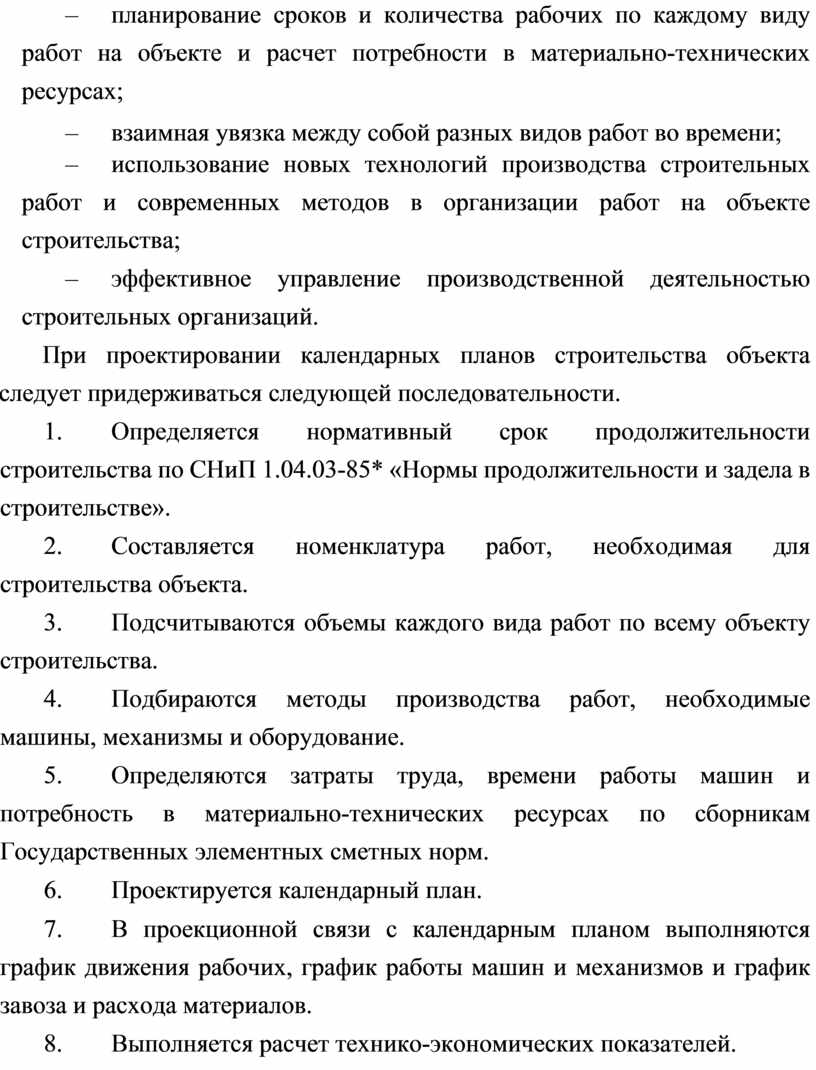 – планирование сроков и количества рабочих по каждому виду работ на объекте и расчет потребности в материально-технических ресурсах;

– взаимная увязка между собой разных видов работ во времени;

– использование новых технологий производства строительных работ и современных методов в организации работ на объекте строительства;

– эффективное управление производственной деятельностью строительных организаций.

При проектировании календарных планов строительства объекта следует придерживаться следующей последовательности.

1. Определяется нормативный срок продолжительности строительства по СНиП 1.04.03-85* «Нормы продолжительности и задела в строительстве».

2. Составляется номенклатура работ, необходимая для строительства объекта.

3. Подсчитываются объемы каждого вида работ по всему объекту строительства.

4. Подбираются методы производства работ, необходимые машины, механизмы и оборудование.

5. Определяются затраты труда, времени работы машин и потребность в материально-технических ресурсах по сборникам Государственных элементных сметных норм.

6. Проектируется календарный план.

7. В проекционной связи с календарным планом выполняются график движения рабочих, график работы машин и механизмов и график завоза и расхода материалов.

8. Выполняется расчет технико-экономических показателей.